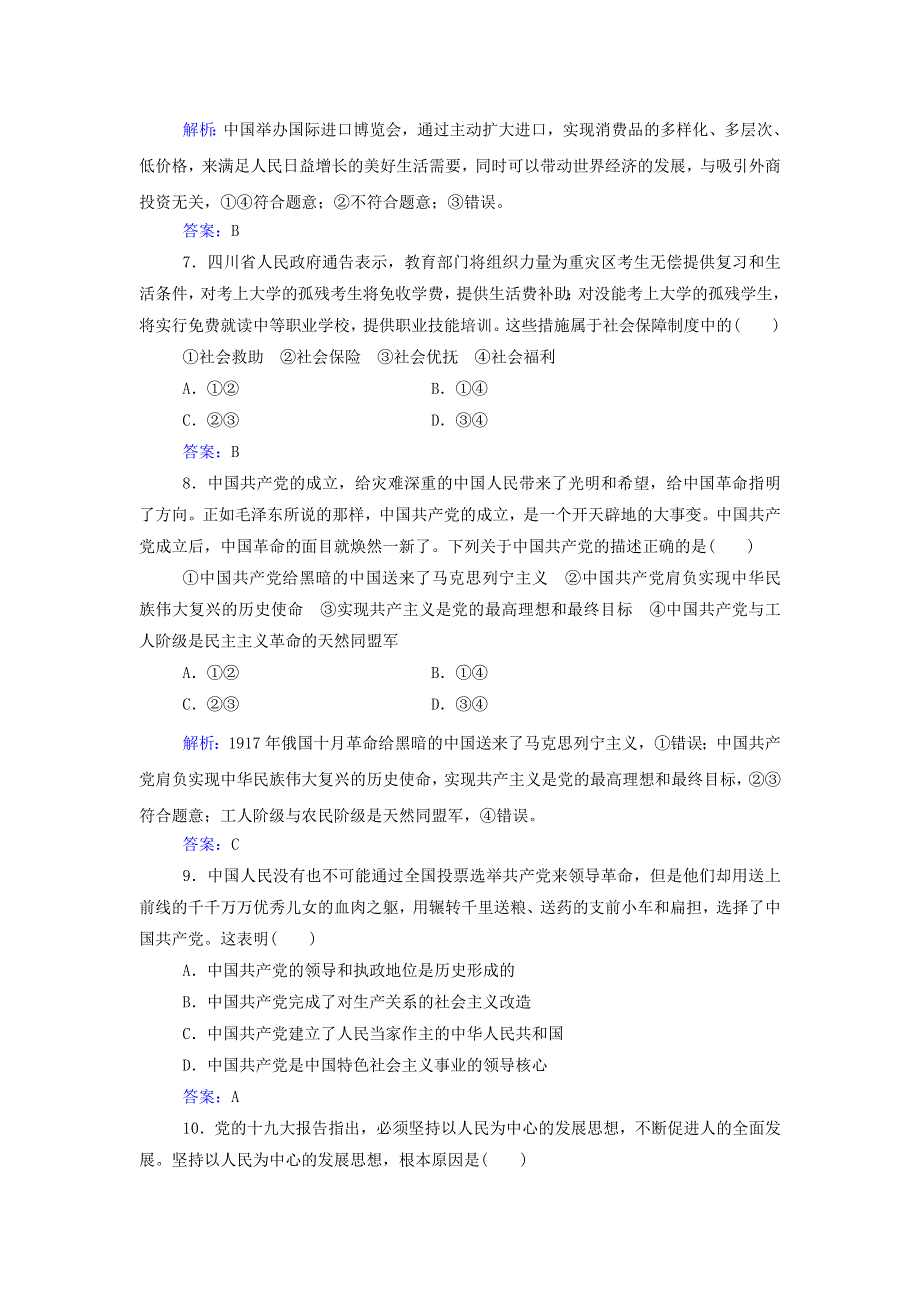 解析：中国举办国际进口博览会，通过主动扩大进口，实现消费品的多样化、多层次、低价格，来满足人民日益增长的美好生活需要，同时可以带动世界经济的发展，与吸引外商投资无关，①④符合题意；②不符合题意；③错误。

答案：B

7．四川省人民政府通告表示，教育部门将组织力量为重灾区考生无偿提供复习和生活条件，对考上大学的孤残考生将免收学费，提供生活费补助；对没能考上大学的孤残学生，将实行免费就读中等职业学校，提供职业技能培训。这些措施属于社会保障制度中的(　　)

①社会救助　②社会保险　③社会优抚　④社会福利

A．①②　　　　B．①④

C．②③　　　　D．③④

答案：B

8．中国共产党的成立，给灾难深重的中国人民带来了光明和希望，给中国革命指明了方向。正如毛泽东所说的那样，中国共产党的成立，是一个开天辟地的大事变。中国共产党成立后，中国革命的面目就焕然一新了。下列关于中国共产党的描述正确的是(　　)

①中国共产党给黑暗的中国送来了马克思列宁主义　②中国共产党肩负实现中华民族伟大复兴的历史使命　③实现共产主义是党的最高理想和最终目标　④中国共产党与工人阶级是民主主义革命的天然同盟军

A．①②　　　　B．①④

C．②③　　　　D．③④

解析：1917年俄国十月革命给黑暗的中国送来了马克思列宁主义，①错误；中国共产党肩负实现中华民族伟大复兴的历史使命，实现共产主义是党的最高理想和最终目标，②③符合题意；工人阶级与农民阶级是天然同盟军，④错误。

答案：C

9．中国人民没有也不可能通过全国投票选举共产党来领导革命，但是他们却用送上前线的千千万万优秀儿女的血肉之躯，用辗转千里送粮、送药的支前小车和扁担，选择了中国共产党。这表明(　　)

A．中国共产党的领导和执政地位是历史形成的

B．中国共产党完成了对生产关系的社会主义改造

C．中国共产党建立了人民当家作主的中华人民共和国

D．中国共产党是中国特色社会主义事业的领导核心

答案：A

10．党的十九大报告指出，必须坚持以人民为中心的发展思想，不断促进人的全面发展。坚持以人民为中心的发展思想，根本原因是(　　)